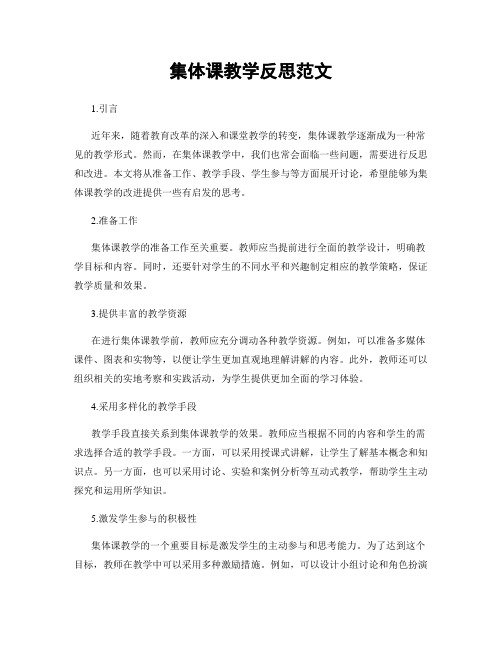 集体课教学反思范文

1.引言

近年来，随着教育改革的深入和课堂教学的转变，集体课教学逐渐成为一种常见的教学形式。然而，在集体课教学中，我们也常会面临一些问题，需要进行反思和改进。本文将从准备工作、教学手段、学生参与等方面展开讨论，希望能够为集体课教学的改进提供一些有启发的思考。

2.准备工作

集体课教学的准备工作至关重要。教师应当提前进行全面的教学设计，明确教学目标和内容。同时，还要针对学生的不同水平和兴趣制定相应的教学策略，保证教学质量和效果。

3.提供丰富的教学资源

在进行集体课教学前，教师应充分调动各种教学资源。例如，可以准备多媒体课件、图表和实物等，以便让学生更加直观地理解讲解的内容。此外，教师还可以组织相关的实地考察和实践活动，为学生提供更加全面的学习体验。

4.采用多样化的教学手段

教学手段直接关系到集体课教学的效果。教师应当根据不同的内容和学生的需求选择合适的教学手段。一方面，可以采用授课式讲解，让学生了解基本概念和知识点。另一方面，也可以采用讨论、实验和案例分析等互动式教学，帮助学生主动探究和运用所学知识。

5.激发学生参与的积极性

集体课教学的一个重要目标是激发学生的主动参与和思考能力。为了达到这个目标，教师在教学中可以采用多种激励措施。例如，可以设计小组讨论和角色扮演